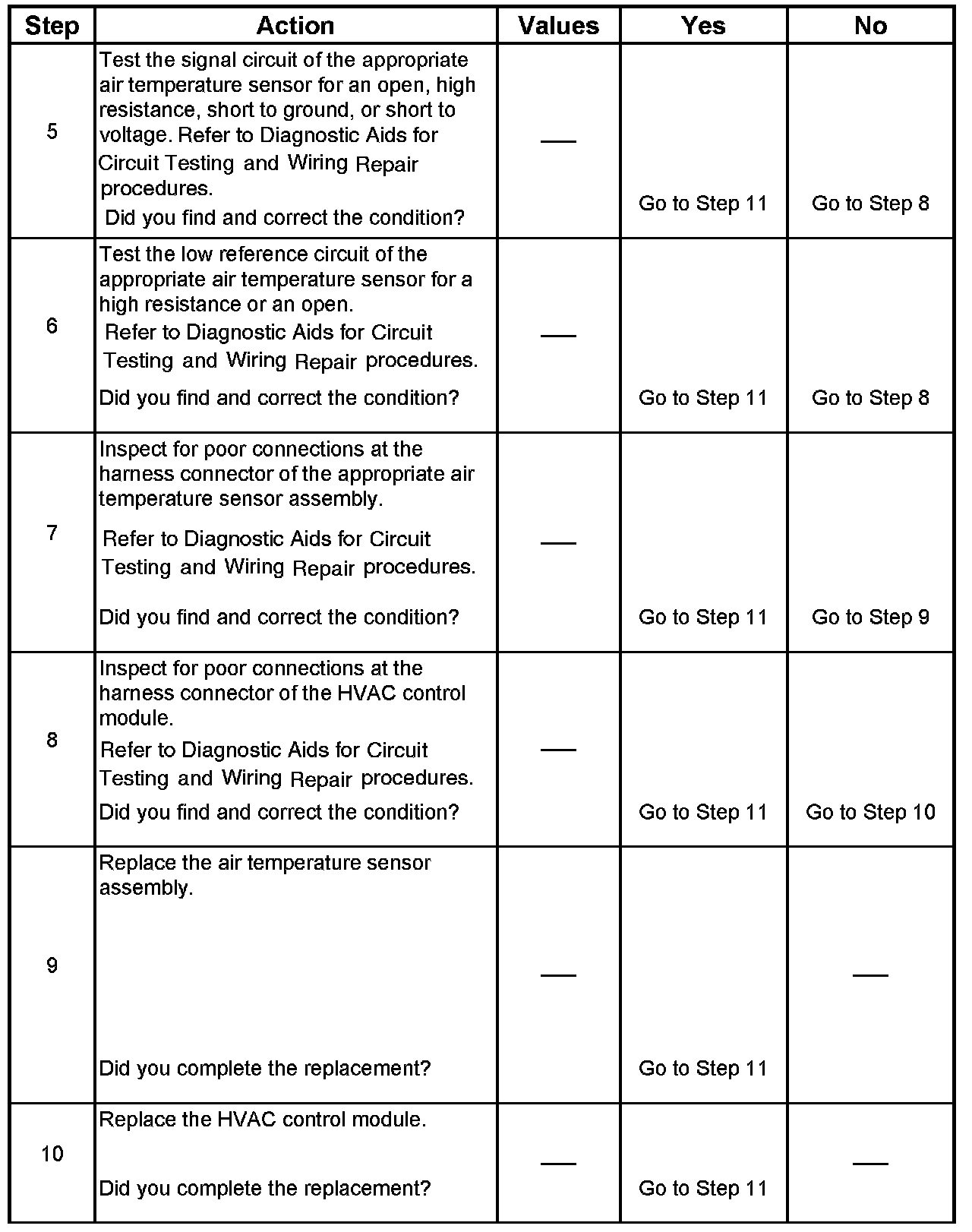 | Step | Action | Values | Yes | No |
|---|---|---|---|---|
| 5 | Test the signal circuit of the appropriate air temperature sensor for an open, high resistance, short to ground, or short to voltage. Refer to Diagnostic Aids for Circuit Testing and Wiring Repair procedures. Did you find and correct the condition? | — | Go to Step 11 | Go to Step 8 |
| 6 | Test the low reference circuit of the appropriate air temperature sensor for a high resistance or an open. Refer to Diagnostic Aids for Circuit Testing and Wiring Repair procedures. Did you find and correct the condition? | — | Go to Step 11 | Go to Step 8 |
| 7 | Inspect for poor connections at the harness connector of the appropriate air temperature sensor assembly. Refer to Diagnostic Aids for Circuit Testing and Wiring Repair procedures. Did you find and correct the condition? | — | Go to Step 11 | Go to Step 9 |
| 8 | Inspect for poor connections at the harness connector of the HVAC control module. Refer to Diagnostic Aids for Circuit Testing and Wiring Repair procedures. Did you find and correct the condition? | — | Go to Step 11 | Go to Step 10 |
| 9 | Replace the air temperature sensor assembly. Did you complete the replacement? | — | Go to Step 11 | — |
| 10 | Replace the HVAC control module. Did you complete the replacement? | — | Go to Step 11 | — |